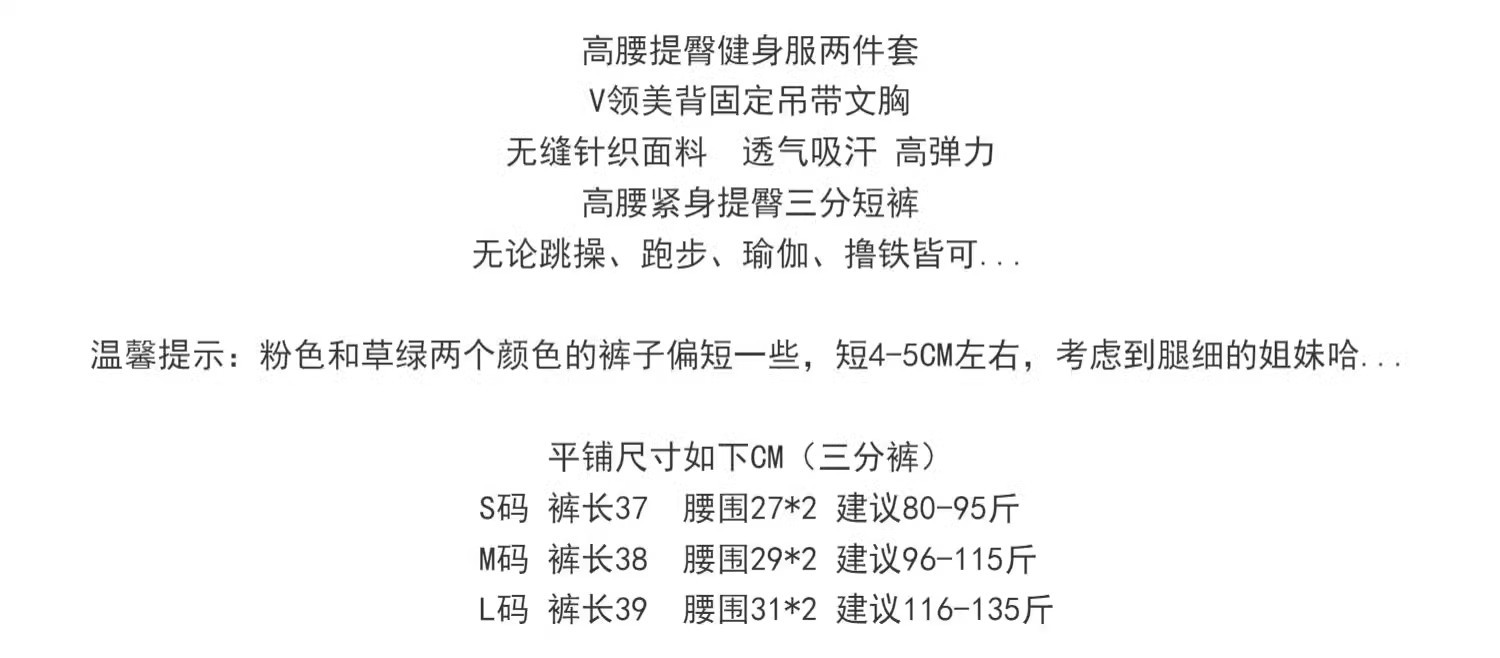 高腰提臀健身服两件套
V领美背固定吊带文胸
无缝针织面料　透气吸汗 高弹力
高腰紧身提臀三分短裤
无论跳操、跑步、瑜伽、撸铁皆可...

温馨提示：粉色和草绿两个颜色的裤子偏短一些，短4-5CM左右，考虑到腿细的姐妹哈...

平铺尺寸如下CM（三分裤）
S码 裤长37　腰围27*2 建议80-95斤
M码 裤长38　腰围29*2 建议96-115斤
L码 裤长39　腰围31*2 建议116-135斤